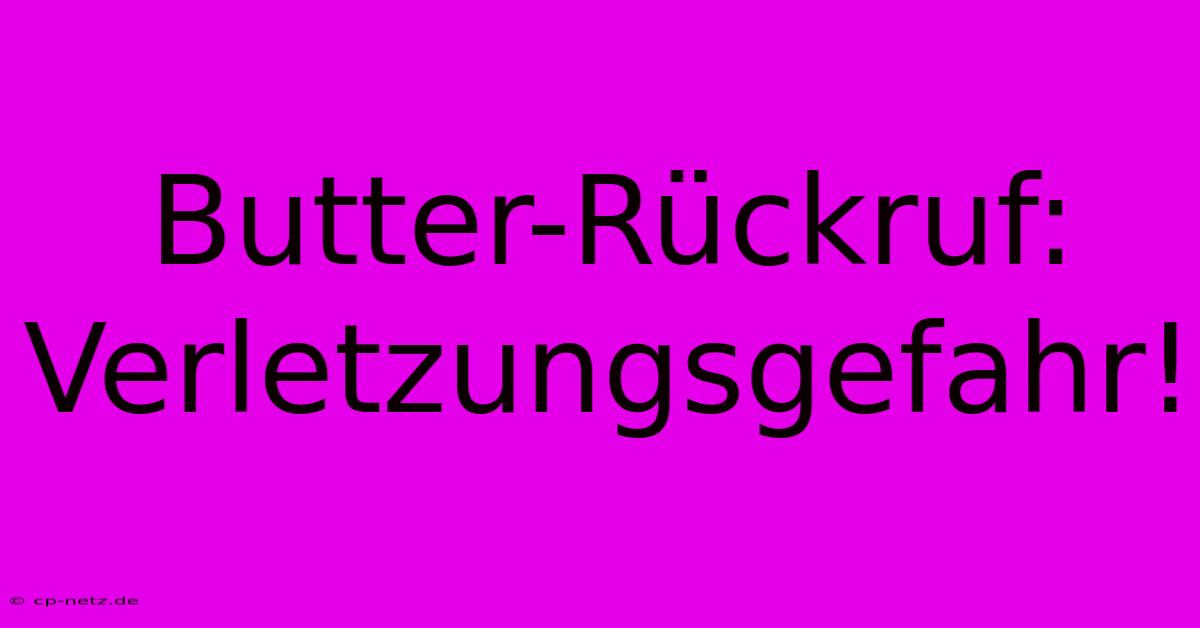 Butter-Rückruf: Verletzungsgefahr!

© cp-netz.de